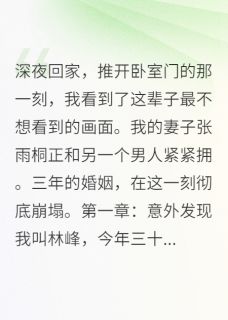 深夜回家，推开卧室门的那一刻，我看到了这辈子最不想看到的画面。我的妻子张雨桐正和另一个男人紧紧拥。三年的婚姻，在这一刻彻底崩塌。第一章：意外发现我叫林峰，今年三十...